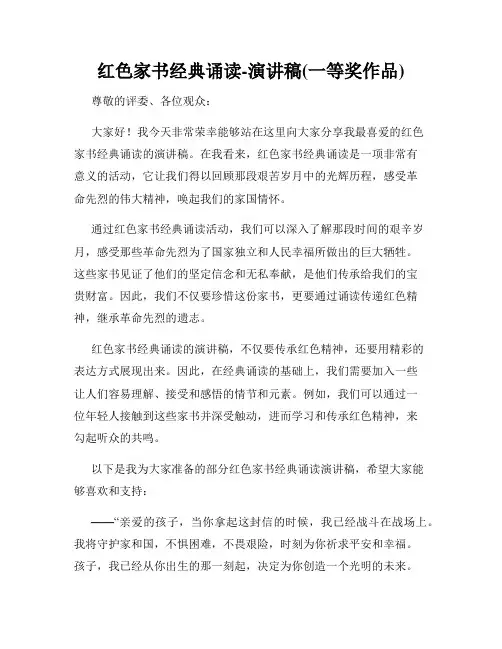 红色家书经典诵读-演讲稿(一等奖作品)

尊敬的评委、各位观众：

大家好！我今天非常荣幸能够站在这里向大家分享我最喜爱的红色家书经典诵读的演讲稿。在我看来，红色家书经典诵读是一项非常有意义的活动，它让我们得以回顾那段艰苦岁月中的光辉历程，感受革命先烈的伟大精神，唤起我们的家国情怀。

通过红色家书经典诵读活动，我们可以深入了解那段时间的艰辛岁月，感受那些革命先烈为了国家独立和人民幸福所做出的巨大牺牲。这些家书见证了他们的坚定信念和无私奉献，是他们传承给我们的宝贵财富。因此，我们不仅要珍惜这份家书，更要通过诵读传递红色精神，继承革命先烈的遗志。

红色家书经典诵读的演讲稿，不仅要传承红色精神，还要用精彩的表达方式展现出来。因此，在经典诵读的基础上，我们需要加入一些让人们容易理解、接受和感悟的情节和元素。例如，我们可以通过一位年轻人接触到这些家书并深受触动，进而学习和传承红色精神，来勾起听众的共鸣。

以下是我为大家准备的部分红色家书经典诵读演讲稿，希望大家能够喜欢和支持：

——“亲爱的孩子，当你拿起这封信的时候，我已经战斗在战场上。我将守护家和国，不惧困难，不畏艰险，时刻为你祈求平安和幸福。孩子，我已经从你出生的那一刻起，决定为你创造一个光明的未来。